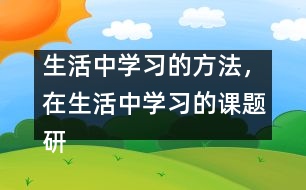 生活中学习的方法，在生活中学习的课题研